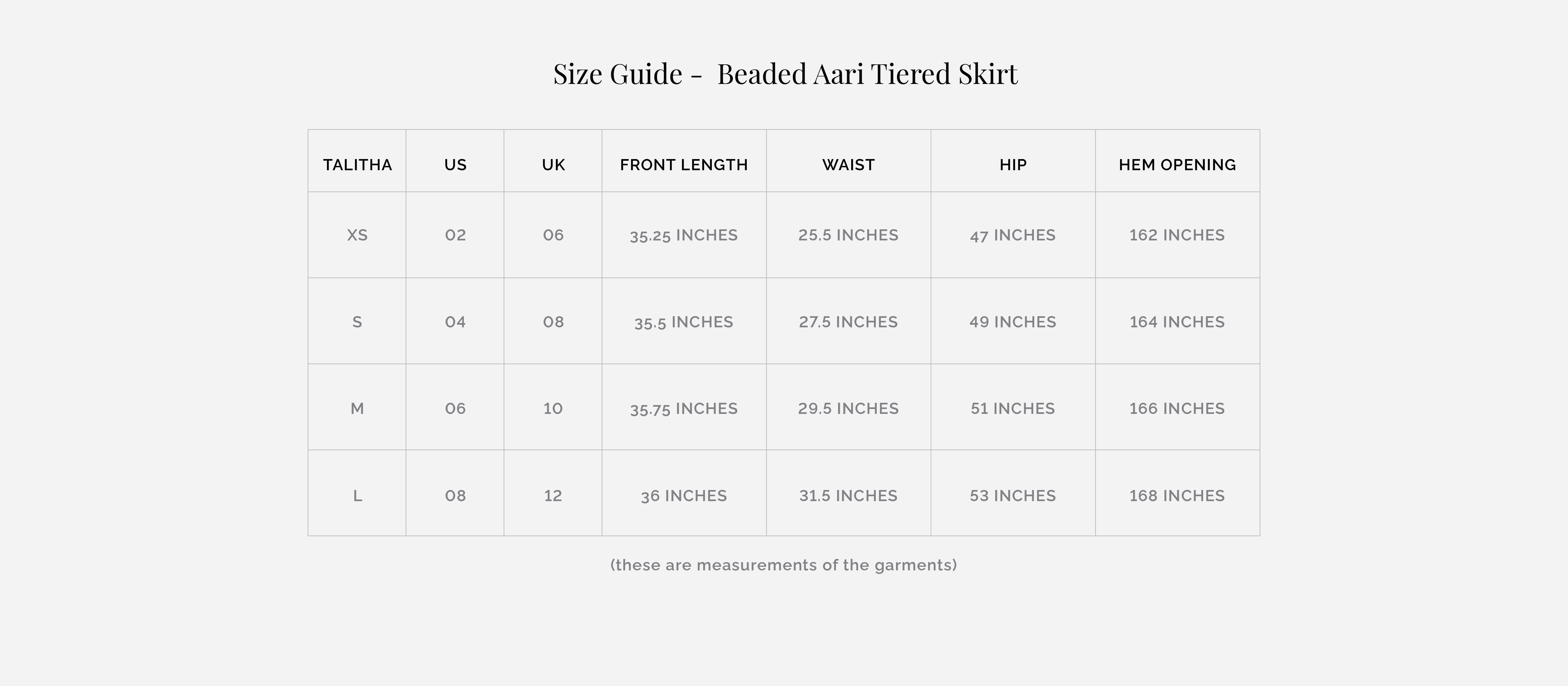 Size Guide - Beaded Aari Tiered Skirt

| TALITHA | US | UK | FRONT LENGTH | WAIST | HIP | HEM OPENING |
|---|---|---|---|---|---|---|
| XS | 02 | 06 | 35.25 INCHES | 25.5 INCHES | 47 INCHES | 162 INCHES |
| S | 04 | 08 | 35.5 INCHES | 27.5 INCHES | 49 INCHES | 164 INCHES |
| M | 06 | 10 | 35.75 INCHES | 29.5 INCHES | 51 INCHES | 166 INCHES |
| L | 08 | 12 | 36 INCHES | 31.5 INCHES | 53 INCHES | 168 INCHES |

(these are measurements of the garments)